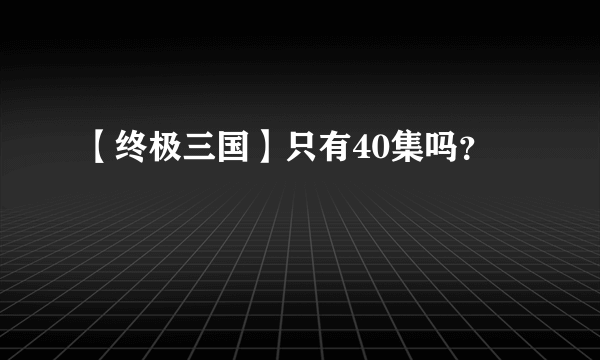 【终极三国】只有40集吗?